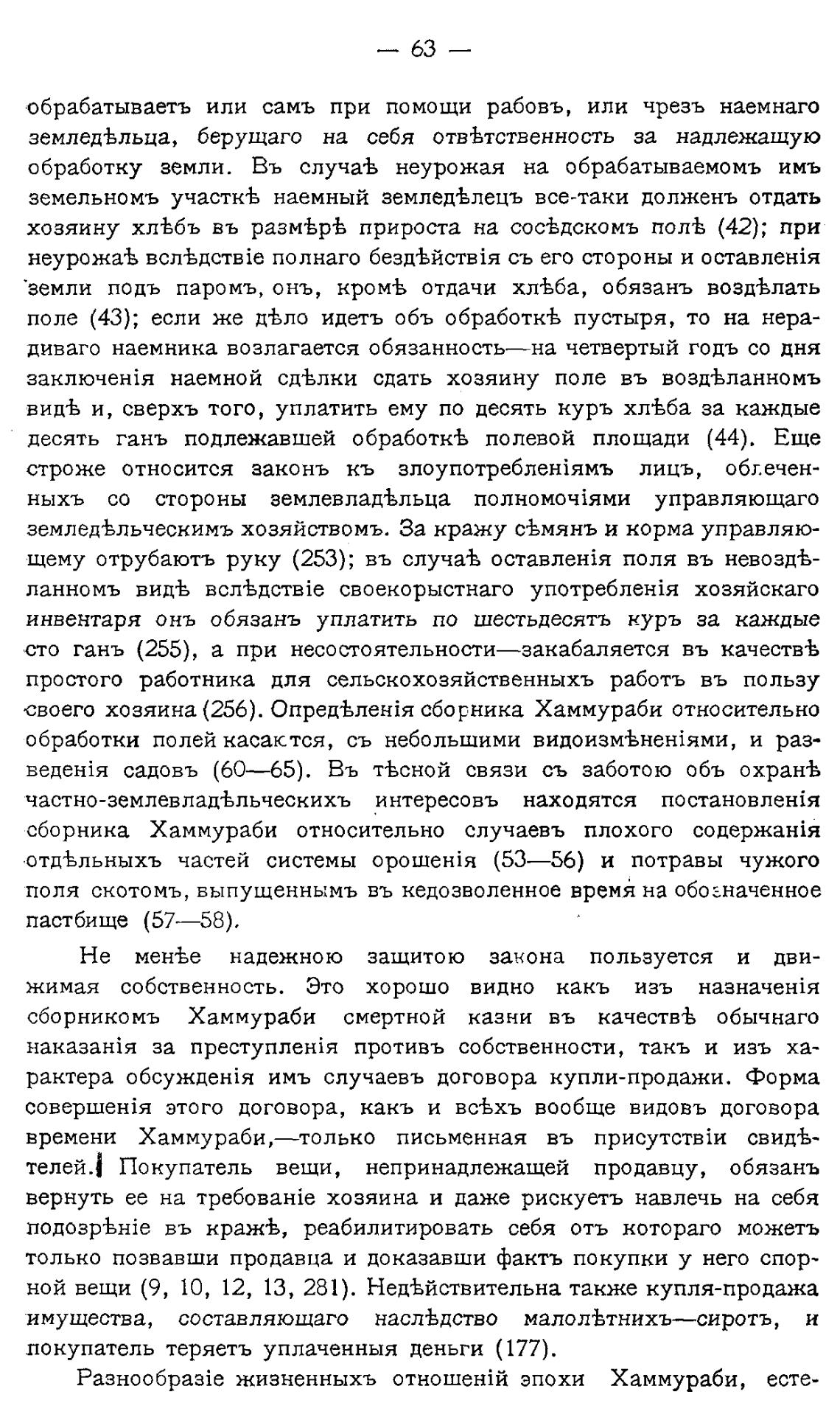 — 63 —

обрабатываетъ или самъ при помощи рабовъ, или чрезъ наемнаго земледѣльца, берущаго на себя отвѣтственность за надлежащую обработку земли. Въ случаѣ неурожая на обрабатываемомъ имъ земельномъ участкѣ наемный земледѣлецъ все-таки долженъ отдать хозяину хлѣбъ въ размѣрѣ прироста на сосѣдскомъ полѣ (42); при неурожаѣ вслѣдствіе полнаго бездѣйствія съ его стороны и оставленія земли подъ паромъ, онъ, кромѣ отдачи хлѣба, обязанъ воздѣлать поле (43); если же дѣло идетъ объ обработкѣ пустыря, то на нерадиваго наемника возлагается обязанность—на четвертый годъ со дня заключенія наемной сдѣлки сдать хозяину поле въ воздѣланномъ видѣ и, сверхъ того, уплатить ему по десять куръ хлѣба за каждые десять ганъ подлежавшей обработкѣ полевой площади (44). Еще строже относится законъ къ злоупотребленіямъ лицъ, облеченныхъ со стороны землевладѣльца полномочіями управляющаго земледѣльческимъ хозяйствомъ. За кражу сѣмянъ и корма управляющему отрубаютъ руку (253); въ случаѣ оставленія поля въ невоздѣланномъ видѣ вслѣдствіе своекорыстнаго употребленія хозяйскаго инвентаря онъ обязанъ уплатить по шестьдесятъ куръ за каждые сто ганъ (255), а при несостоятельности—закабаляется въ качествѣ простого работника для сельскохозяйственныхъ работъ въ пользу своего хозяина (256). Опредѣленія сборника Хаммураби относительно обработки полей касаются, съ небольшими видоизмѣненіями, и разведенія садовъ (60—65). Въ тѣсной связи съ заботою объ охранѣ частно-землевладѣльческихъ интересовъ находятся постановленія сборника Хаммураби относительно случаевъ плохого содержанія отдѣльныхъ частей системы орошенія (53—56) и потравы чужого поля скотомъ, выпущеннымъ въ кедозволенное время на обозначенное пастбище (57—58).

Не менѣе надежною защитою закона пользуется и движимая собственность. Это хорошо видно какъ изъ назначенія сборникомъ Хаммураби смертной казни въ качествѣ обычнаго наказанія за преступленія противъ собственности, такъ и изъ характера обсужденія имъ случаевъ договора купли-продажи. Форма совершенія этого договора, какъ и всѣхъ вообще видовъ договора времени Хаммураби,—только письменная въ присутствіи свидѣтелей. Покупатель вещи, непринадлежащей продавцу, обязанъ вернуть ее на требованіе хозяина и даже рискуетъ навлечь на себя подозрѣніе въ кражѣ, реабилитировать себя отъ котораго можетъ только позвавши продавца и доказавши фактъ покупки у него спорной вещи (9, 10, 12, 13, 281). Недѣйствительна также купля-продажа имущества, составляющаго наслѣдство малолѣтнихъ—сиротъ, и покупатель теряетъ уплаченныя деньги (177).

Разнообразіе жизненныхъ отношеній эпохи Хаммураби, есте-